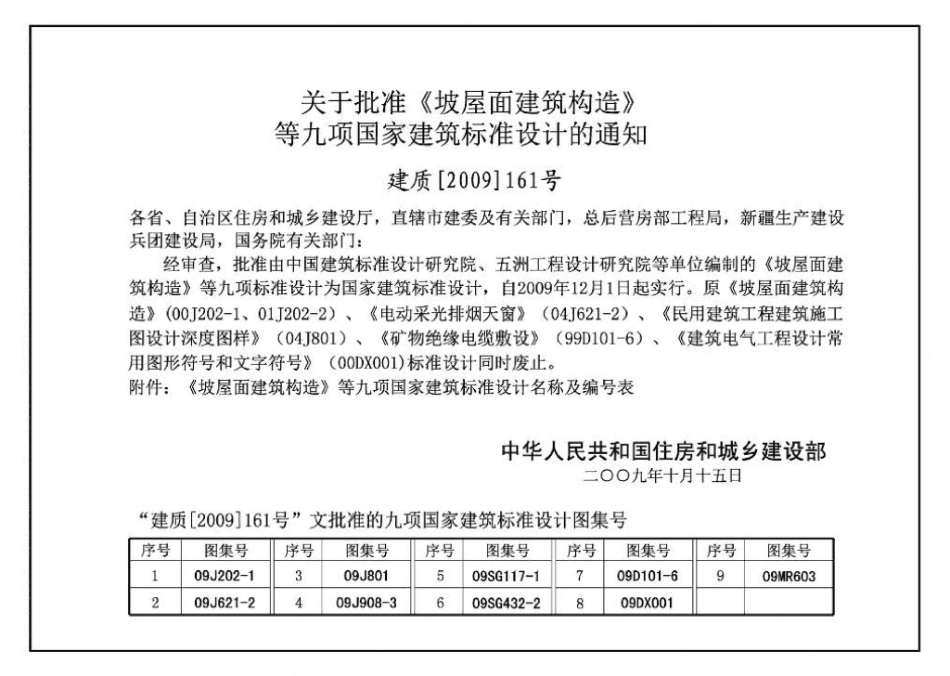 关于批准《坡屋面建筑构造》
等九项国家建筑标准设计的通知

建质[2009]161号

各省、自治区住房和城乡建设厅，直辖市建委及有关部门，总后营房部工程局，新疆生产建设兵团建设局，国务院有关部门：

经审查，批准由中国建筑标准设计研究院、五洲工程设计研究院等单位编制的《坡屋面建筑构造》等九项标准设计为国家建筑标准设计，自2009年12月1日起实行。原《坡屋面建筑构造》（00J202-1、01J202-2）、《电动采光排烟天窗》（04J621-2）、《民用建筑工程建筑施工图设计深度图样》（04J801）、《矿物绝缘电缆敷设》（99D101-6）、《建筑电气工程设计常用图形符号和文字符号》（00DX001）标准设计同时废止。
附件：《坡屋面建筑构造》等九项国家建筑标准设计名称及编号表

中华人民共和国住房和城乡建设部
二〇〇九年十月十五日

“建质[2009]161号”文批准的九项国家建筑标准设计图集号

| 序号 | 图集号 | 序号 | 图集号 | 序号 | 图集号 | 序号 | 图集号 | 序号 | 图集号 |
|---|---|---|---|---|---|---|---|---|---|
| 1 | 09J202-1 | 3 | 09J801 | 5 | 09SG117-1 | 7 | 09D101-6 | 9 | 09MR603 |
| 2 | 09J621-2 | 4 | 09J908-3 | 6 | 09SG432-2 | 8 | 09DX001 | | |